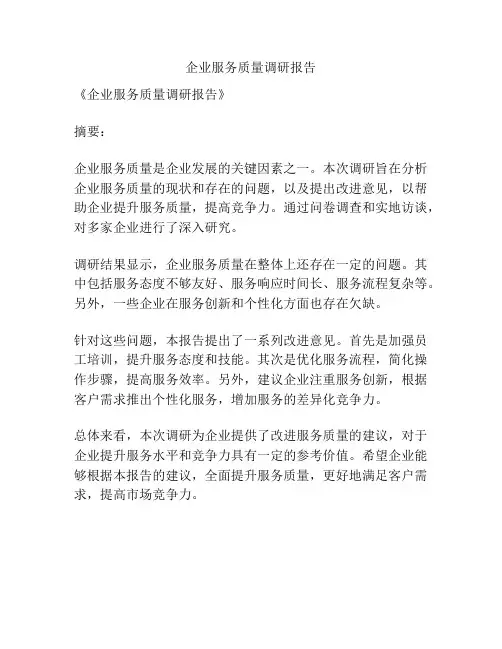 企业服务质量调研报告

《企业服务质量调研报告》

摘要：

企业服务质量是企业发展的关键因素之一。本次调研旨在分析企业服务质量的现状和存在的问题，以及提出改进意见，以帮助企业提升服务质量，提高竞争力。通过问卷调查和实地访谈，对多家企业进行了深入研究。

调研结果显示，企业服务质量在整体上还存在一定的问题。其中包括服务态度不够友好、服务响应时间长、服务流程复杂等。另外，一些企业在服务创新和个性化方面也存在欠缺。

针对这些问题，本报告提出了一系列改进意见。首先是加强员工培训，提升服务态度和技能。其次是优化服务流程，简化操作步骤，提高服务效率。另外，建议企业注重服务创新，根据客户需求推出个性化服务，增加服务的差异化竞争力。

总体来看，本次调研为企业提供了改进服务质量的建议，对于企业提升服务水平和竞争力具有一定的参考价值。希望企业能够根据本报告的建议，全面提升服务质量，更好地满足客户需求，提高市场竞争力。